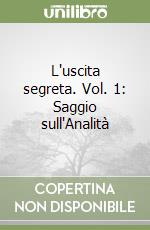 unilibro

L'uscita segreta. Vol. 1: Saggio sull'Analità

COPERTINA NON DISPONIBILE